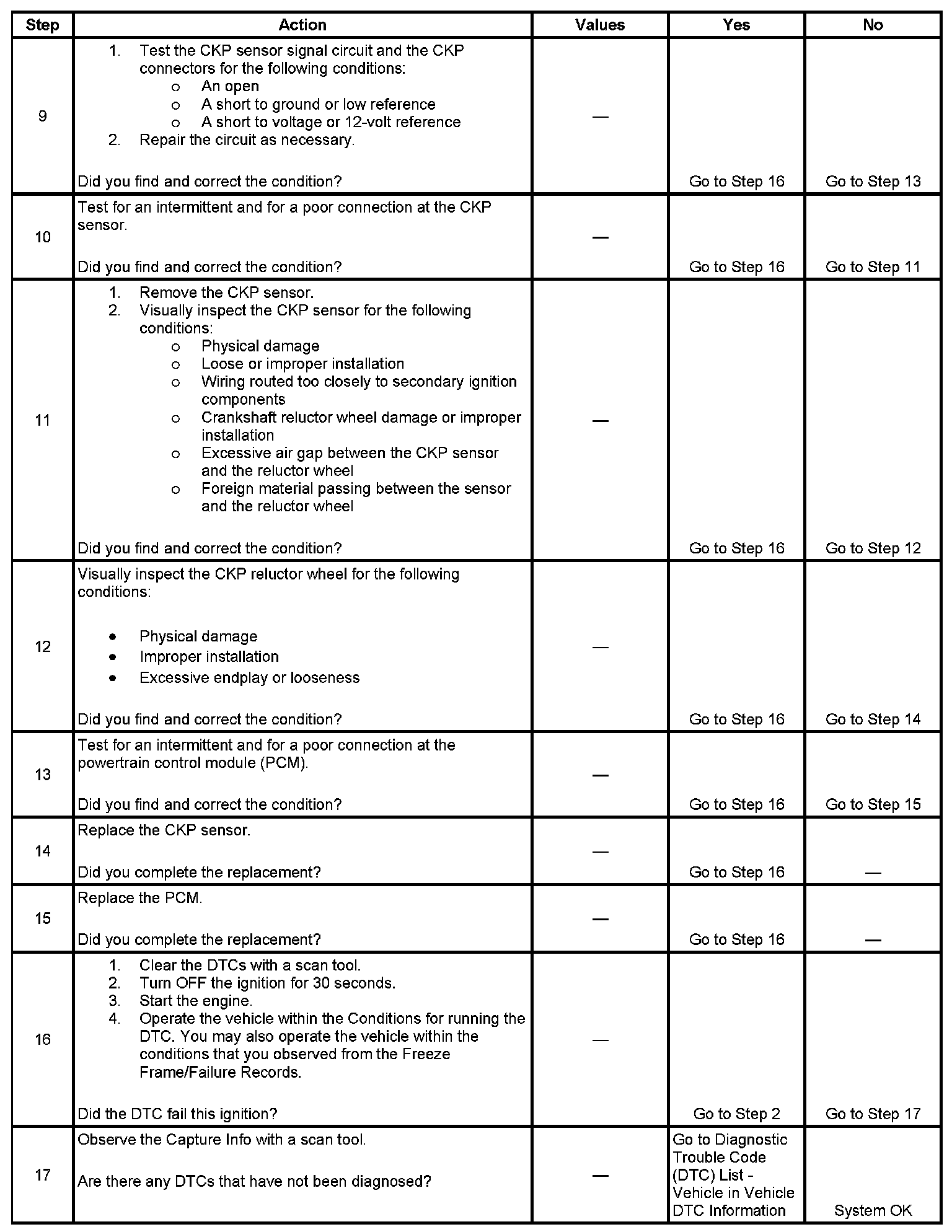 | Step | Action | Values | Yes | No |
|---|---|---|---|---|
| 9 | 1. Test the CKP sensor signal circuit and the CKP connectors for the following conditions: o An open o A short to ground or low reference o A short to voltage or 12-volt reference 2. Repair the circuit as necessary. Did you find and correct the condition? | — | Go to Step 16 | Go to Step 13 |
| 10 | Test for an intermittent and for a poor connection at the CKP sensor. Did you find and correct the condition? | — | Go to Step 16 | Go to Step 11 |
| 11 | 1. Remove the CKP sensor. 2. Visually inspect the CKP sensor for the following conditions: o Physical damage o Loose or improper installation o Wiring routed too closely to secondary ignition components o Crankshaft reluctor wheel damage or improper installation o Excessive air gap between the CKP sensor and the reluctor wheel o Foreign material passing between the sensor and the reluctor wheel Did you find and correct the condition? | — | Go to Step 16 | Go to Step 12 |
| 12 | Visually inspect the CKP reluctor wheel for the following conditions: • Physical damage • Improper installation • Excessive endplay or looseness Did you find and correct the condition? | — | Go to Step 16 | Go to Step 14 |
| 13 | Test for an intermittent and for a poor connection at the powertrain control module (PCM). Did you find and correct the condition? | — | Go to Step 16 | Go to Step 15 |
| 14 | Replace the CKP sensor. Did you complete the replacement? | — | Go to Step 16 | — |
| 15 | Replace the PCM. Did you complete the replacement? | — | Go to Step 16 | — |
| 16 | 1. Clear the DTCs with a scan tool. 2. Turn OFF the ignition for 30 seconds. 3. Start the engine. 4. Operate the vehicle within the Conditions for running the DTC. You may also operate the vehicle within the conditions that you observed from the Freeze Frame/Failure Records. Did the DTC fail this ignition? | — | Go to Step 2 | Go to Step 17 |
| 17 | Observe the Capture Info with a scan tool. Are there any DTCs that have not been diagnosed? | — | Go to Diagnostic Trouble Code (DTC) List - Vehicle in Vehicle DTC Information | System OK |